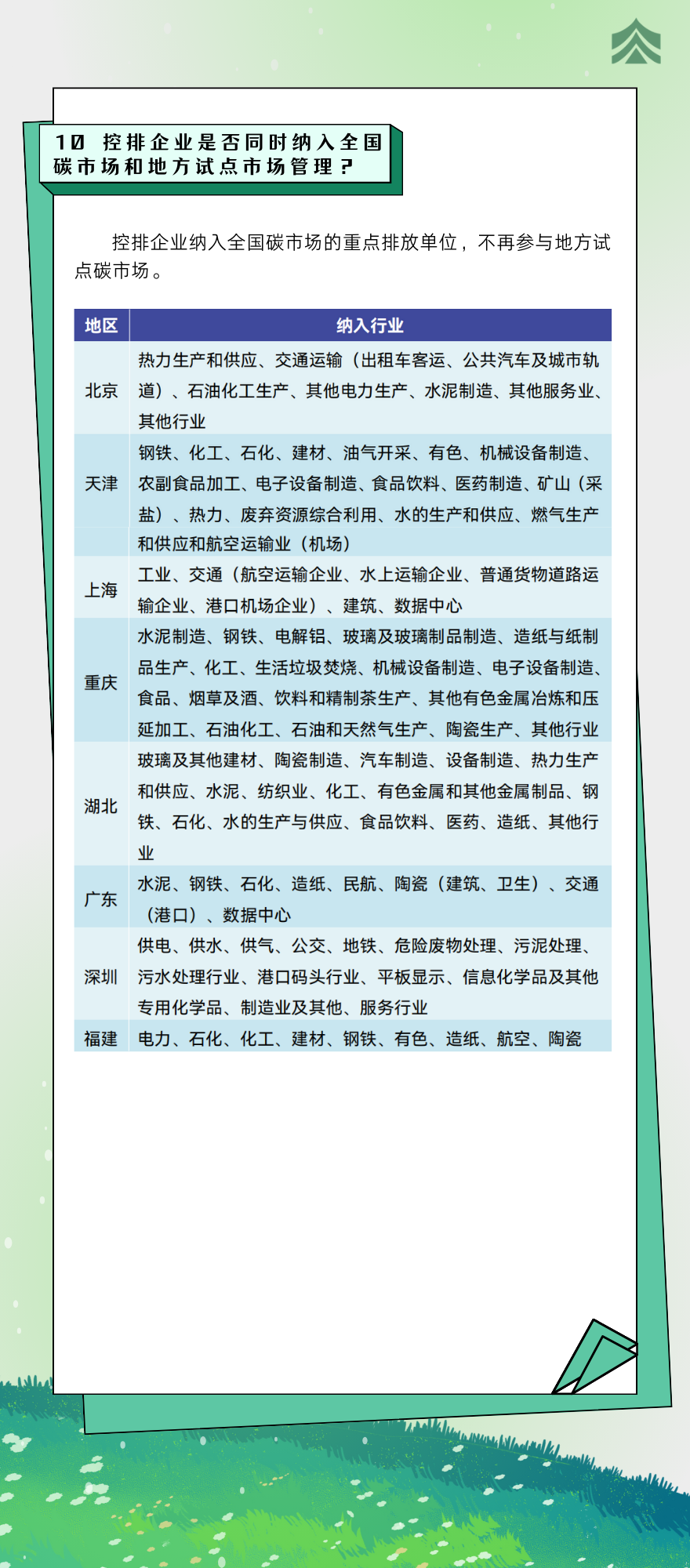 10 控排企业是否同时纳入全国碳市场和地方试点市场管理？

控排企业纳入全国碳市场的重点排放单位，不再参与地方试点碳市场。

| 地区 | 纳入行业 |
|---|---|
| 北京 | 热力生产和供应、交通运输（出租车客运、公共汽车及城市轨道）、石油化工生产、其他电力生产、水泥制造、其他服务业、其他行业 |
| 天津 | 钢铁、化工、石化、建材、油气开采、有色、机械设备制造、农副食品加工、电子设备制造、食品饮料、医药制造、矿山（采盐）、热力、废弃资源综合利用、水的生产和供应、燃气生产和供应和航空运输业（机场） |
| 上海 | 工业、交通（航空运输企业、水上运输企业、普通货物道路运输企业、港口机场企业）、建筑、数据中心 |
| 重庆 | 水泥制造、钢铁、电解铝、玻璃及玻璃制品制造、造纸与纸制品生产、化工、生活垃圾焚烧、机械设备制造、电子设备制造、食品、烟草及酒、饮料和精制茶生产、其他有色金属冶炼和压延加工、石油化工、石油和天然气生产、陶瓷生产、其他行业 |
| 湖北 | 玻璃及其他建材、陶瓷制造、汽车制造、设备制造、热力生产和供应、水泥、纺织业、化工、有色金属和其他金属制品、钢铁、石化、水的生产与供应、食品饮料、医药、造纸、其他行业 |
| 广东 | 水泥、钢铁、石化、造纸、民航、陶瓷（建筑、卫生）、交通（港口）、数据中心 |
| 深圳 | 供电、供水、供气、公交、地铁、危险废物处理、污泥处理、污水处理行业、港口码头行业、平板显示、信息化学品及其他专用化学品、制造业及其他、服务行业 |
| 福建 | 电力、石化、化工、建材、钢铁、有色、造纸、航空、陶瓷 |